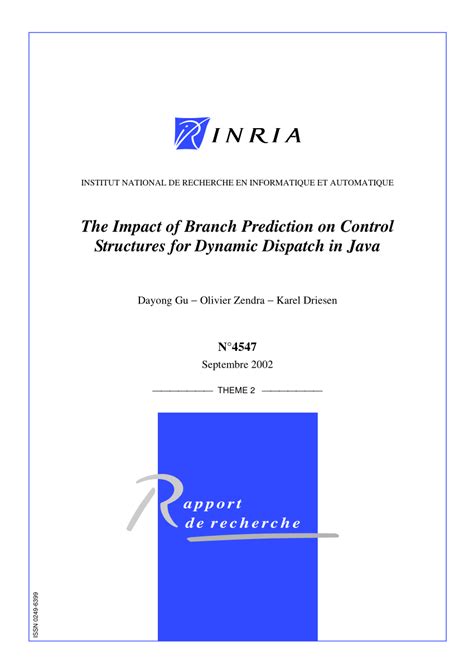 INRIA

INSTITUT NATIONAL DE RECHERCHE EN INFORMATIQUE ET AUTOMATIQUE

The Impact of Branch Prediction on Control Structures for Dynamic Dispatch in Java

Dayong Gu – Olivier Zendra – Karel Driesen

N°4547
Septembre 2002

THEME 2

Rapport de recherche

ISSN 0249-6399